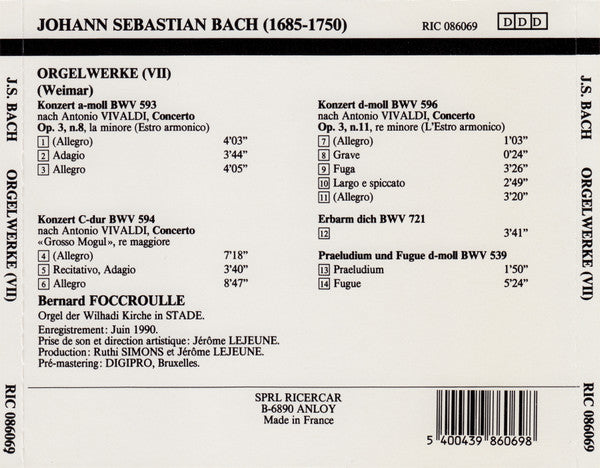 JOHANN SEBASTIAN BACH (1685-1750)

RIC 086069

DDD

J.S. BACH ORGELWERKE (VII) RIC 086069

ORGELWERKE (VII)
(Weimar)

Konzert a-moll BWV 593
nach Antonio VIVALDI, Concerto
Op. 3, n.8, la minore (Estro armonico)

1 (Allegro) 4'03"
2 Adagio 3'44"
3 Allegro 4'05"

Konzert C-dur BWV 594
nach Antonio VIVALDI, Concerto
«Grosso Mogul», re maggiore

4 (Allegro) 7'18"
5 Recitativo, Adagio 3'40"
6 Allegro 8'47"

Bernard FOCCROULLE

Orgel der Wilhadi Kirche in STADE.

Enregistrement: Juin 1990.
Prise de son et direction artistique: Jérôme LEJEUNE.
Production: Ruthi SIMONS et Jérôme LEJEUNE.
Pré-mastering: DIGIPRO, Bruxelles.

Konzert d-moll BWV 596
nach Antonio VIVALDI, Concerto
Op. 3, n.11, re minore (L'Estro armonico)

7 (Allegro) 1'03"
8 Grave 0'24"
9 Fuga 3'26"
10 Largo e spiccato 2'49"
11 (Allegro) 3'20"

Erbarm dich BWV 721

12 3'41"

Praeludium und Fugue d-moll BWV 539

13 Praeludium 1'50"
14 Fugue 5'24"

SPRL RICERCAR
B-6890 ANLOY
Made in France

5 400439 860698

J.S. BACH ORGELWERKE (VII) RIC 086069